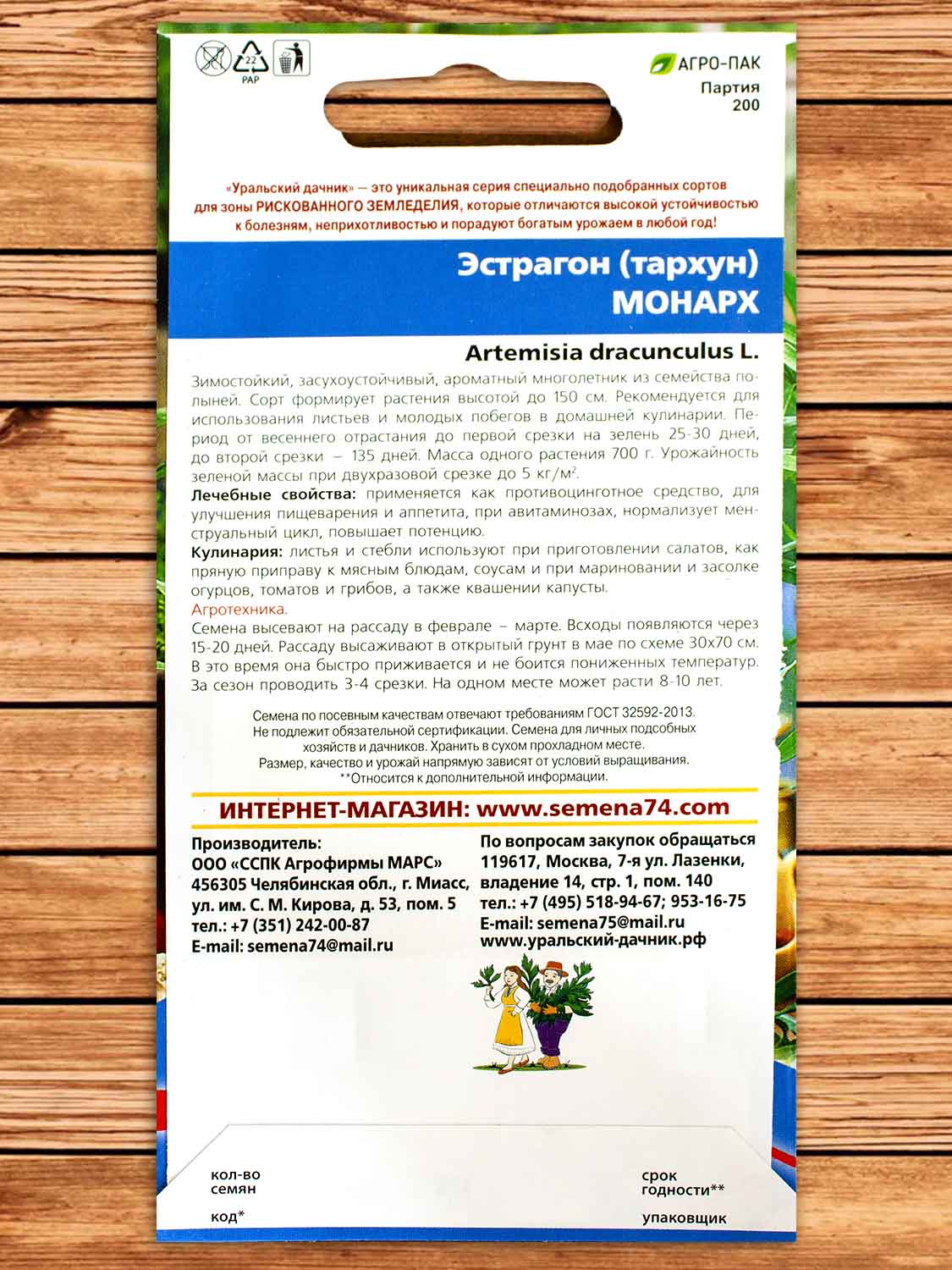 22
PAP

АГРО-ПАК
Партия
200

«Уральский дачник» — это уникальная серия специально подобранных сортов для зоны РИСКОВАННОГО ЗЕМЛЕДЕЛИЯ, которые отличаются высокой устойчивостью к болезням, неприхотливостью и порадуют богатым урожаем в любой год!

Эстрагон (тархун)
МОНАРХ

Artemisia dracunculus L.

Зимостойкий, засухоустойчивый, ароматный многолетник из семейства полыней. Сорт формирует растения высотой до 150 см. Рекомендуется для использования листьев и молодых побегов в домашней кулинарии. Период от весеннего отрастания до первой срезки на зелень 25-30 дней, до второй срезки – 135 дней. Масса одного растения 700 г. Урожайность зеленой массы при двухразовой срезке до 5 кг/м$^2$.
Лечебные свойства: применяется как противоцинготное средство, для улучшения пищеварения и аппетита, при авитаминозах, нормализует менструальный цикл, повышает потенцию.
Кулинария: листья и стебли используют при приготовлении салатов, как пряную приправу к мясным блюдам, соусам и при мариновании и засолке огурцов, томатов и грибов, а также квашении капусты.
Агротехника.
Семена высевают на рассаду в феврале – марте. Всходы появляются через 15-20 дней. Рассаду высаживают в открытый грунт в мае по схеме 30х70 см. В это время она быстро приживается и не боится пониженных температур. За сезон проводить 3-4 срезки. На одном месте может расти 8-10 лет.

Семена по посевным качествам отвечают требованиям ГОСТ 32592-2013. Не подлежит обязательной сертификации. Семена для личных подсобных хозяйств и дачников. Хранить в сухом прохладном месте. Размер, качество и урожай напрямую зависят от условий выращивания.
**Относится к дополнительной информации.

ИНТЕРНЕТ-МАГАЗИН: www.semena74.com

Производитель:
ООО «ССПК Агрофирмы МАРС»
456305 Челябинская обл., г. Миасс, ул. им. С. М. Кирова, д. 53, пом. 5
тел.: +7 (351) 242-00-87
E-mail: semena74@mail.ru

По вопросам закупок обращаться
119617, Москва, 7-я ул. Лазенки, владение 14, стр. 1, пом. 140
тел.: +7 (495) 518-94-67; 953-16-75
E-mail: semena75@mail.ru
www.уральский-дачник.рф

кол-во семян
код*

срок годности**
упаковщик